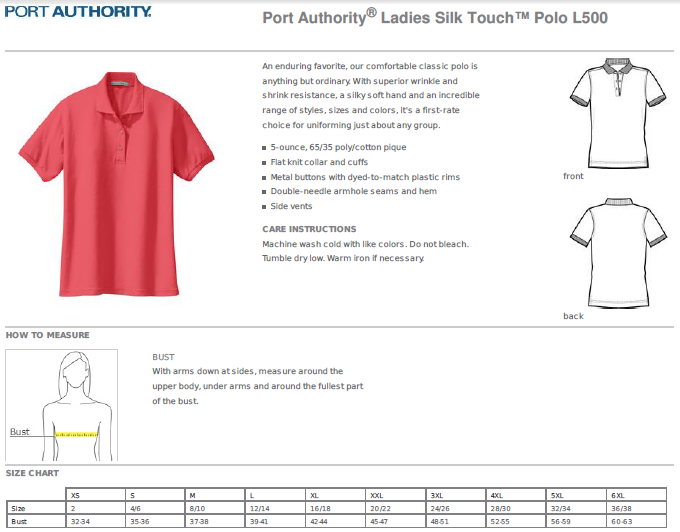 PORT AUTHORITY.

Port Authority® Ladies Silk Touch™ Polo L500

An enduring favorite, our comfortable classic polo is anything but ordinary. With superior wrinkle and shrink resistance, a silky soft hand and an incredible range of styles, sizes and colors, it's a first-rate choice for uniforming just about any group.

- 5-ounce, 65/35 poly/cotton pique
- Flat knit collar and cuffs
- Metal buttons with dyed-to-match plastic rims
- Double-needle armhole seams and hem
- Side vents

CARE INSTRUCTIONS
Machine wash cold with like colors. Do not bleach. Tumble dry low. Warm iron if necessary.

front

back

HOW TO MEASURE

Bust

BUST
With arms down at sides, measure around the upper body, under arms and around the fullest part of the bust.

SIZE CHART

| | XS | S | M | L | XL | XXL | 3XL | 4XL | 5XL | 6XL |
|---|---|---|---|---|---|---|---|---|---|---|
| Size | 2 | 4/6 | 8/10 | 12/14 | 16/18 | 20/22 | 24/26 | 28/30 | 32/34 | 36/38 |
| Bust | 32-34 | 35-36 | 37-38 | 39-41 | 42-44 | 45-47 | 48-51 | 52-55 | 56-59 | 60-63 |